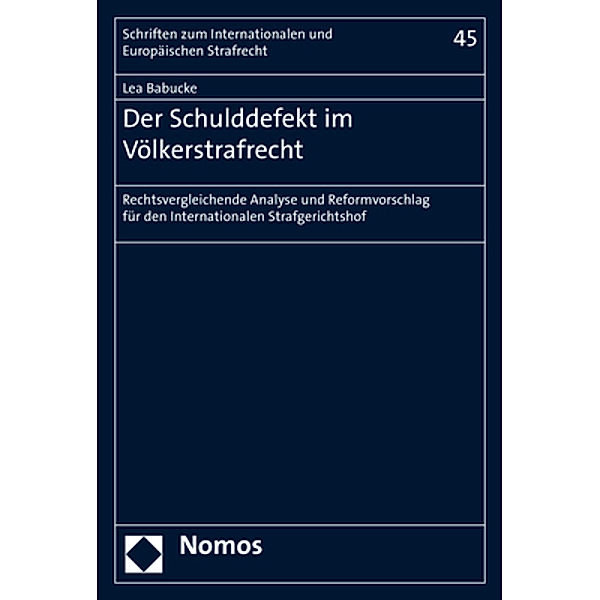 Schriften zum Internationalen und Europäischen Strafrecht

45

Lea Babucke

Der Schulddefekt im Völkerstrafrecht

Rechtsvergleichende Analyse und Reformvorschlag für den Internationalen Strafgerichtshof

Nomos